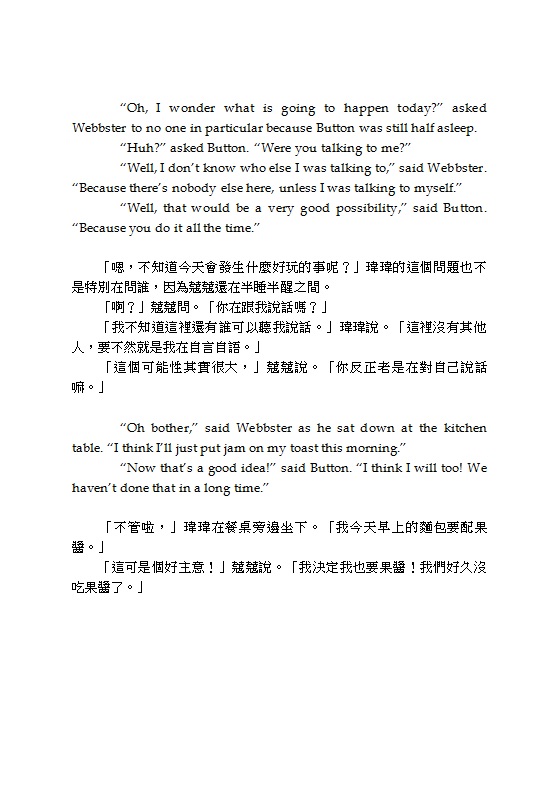 “Oh, I wonder what is going to happen today?” asked Webbster to no one in particular because Button was still half asleep.

“Huh?” asked Button. “Were you talking to me?”

“Well, I don’t know who else I was talking to,” said Webbster. “Because there’s nobody else here, unless I was talking to myself.”

“Well, that would be a very good possibility,” said Button. “Because you do it all the time.”

「嗯，不知道今天會發生什麼好玩的事呢？」瑋瑋的這個問題也不是特別在問誰，因為楚楚還在半睡半醒之間。

「啊？」楚楚問。「你在跟我說話嗎？」

「我不知道這裡還有誰可以聽我說話。」瑋瑋說。「這裡沒有其他人，要不然就是我在自言自語。」

「這個可能性其實很大，」楚楚說。「你反正老是在對自己說話嘛。」

“Oh bother,” said Webbster as he sat down at the kitchen table. “I think I’ll just put jam on my toast this morning.”

“Now that’s a good idea!” said Button. “I think I will too! We haven’t done that in a long time.”

「不管啦，」瑋瑋在餐桌旁邊坐下。「我今天早上的麵包要配果醬。」

「這可是個好主意！」楚楚說。「我決定我也要果醬！我們好久沒吃果醬了。」